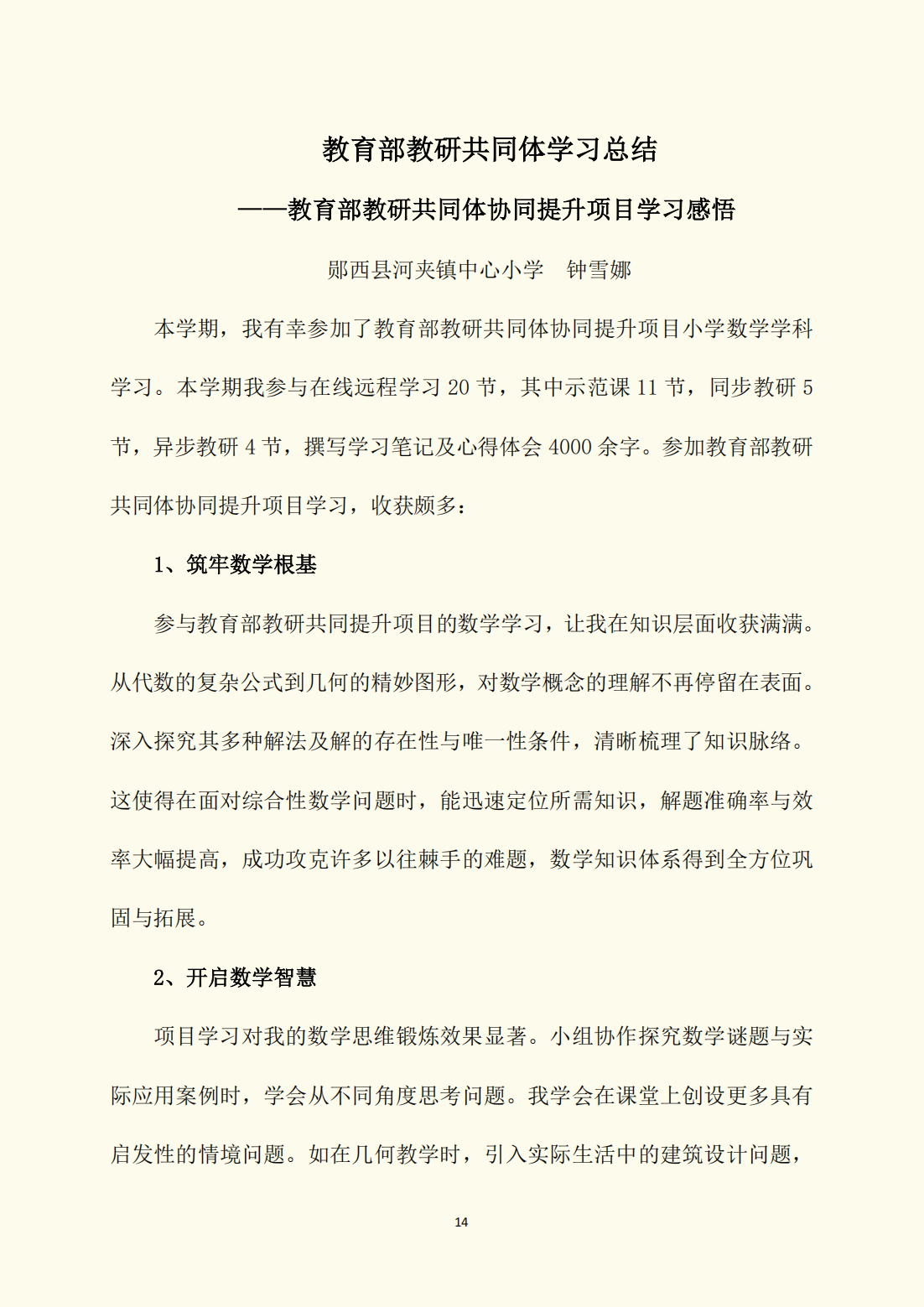 教育部教研共同体学习总结

——教育部教研共同体协同提升项目学习感悟

郧西县河夹镇中心小学　钟雪娜

本学期，我有幸参加了教育部教研共同体协同提升项目小学数学学科学习。本学期我参与在线远程学习 20 节，其中示范课 11 节，同步教研 5 节，异步教研 4 节，撰写学习笔记及心得体会 4000 余字。参加教育部教研共同体协同提升项目学习，收获颇多：

1、筑牢数学根基

参与教育部教研共同提升项目的数学学习，让我在知识层面收获满满。从代数的复杂公式到几何的精妙图形，对数学概念的理解不再停留在表面。深入探究其多种解法及解的存在性与唯一性条件，清晰梳理了知识脉络。这使得在面对综合性数学问题时，能迅速定位所需知识，解题准确率与效率大幅提高，成功攻克许多以往棘手的难题，数学知识体系得到全方位巩固与拓展。

2、开启数学智慧

项目学习对我的数学思维锻炼效果显著。小组协作探究数学谜题与实际应用案例时，学会从不同角度思考问题。我学会在课堂上创设更多具有启发性的情境问题。如在几何教学时，引入实际生活中的建筑设计问题，

14